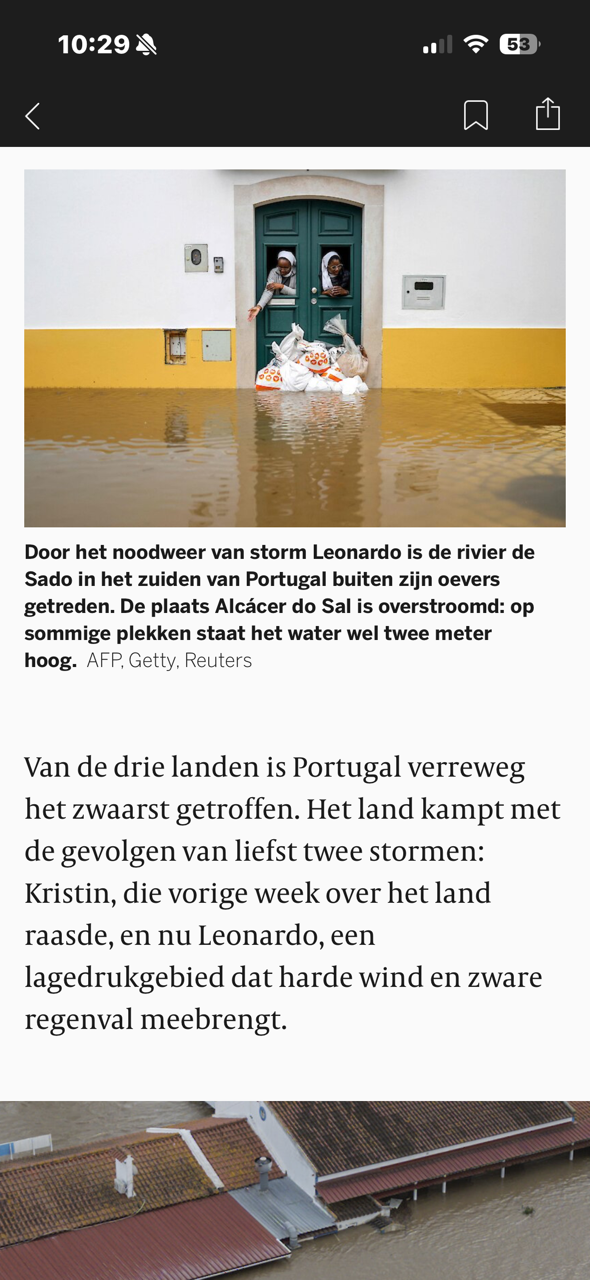 10:29

53

Door het noodweer van storm Leonardo is de rivier de Sado in het zuiden van Portugal buiten zijn oevers getreden. De plaats Alcácer do Sal is overstroomd: op sommige plekken staat het water wel twee meter hoog. AFP, Getty, Reuters

Van de drie landen is Portugal verreweg het zwaarst getroffen. Het land kampt met de gevolgen van liefst twee stormen: Kristin, die vorige week over het land raasde, en nu Leonardo, een lagedrukgebied dat harde wind en zware regenval meebrengt.